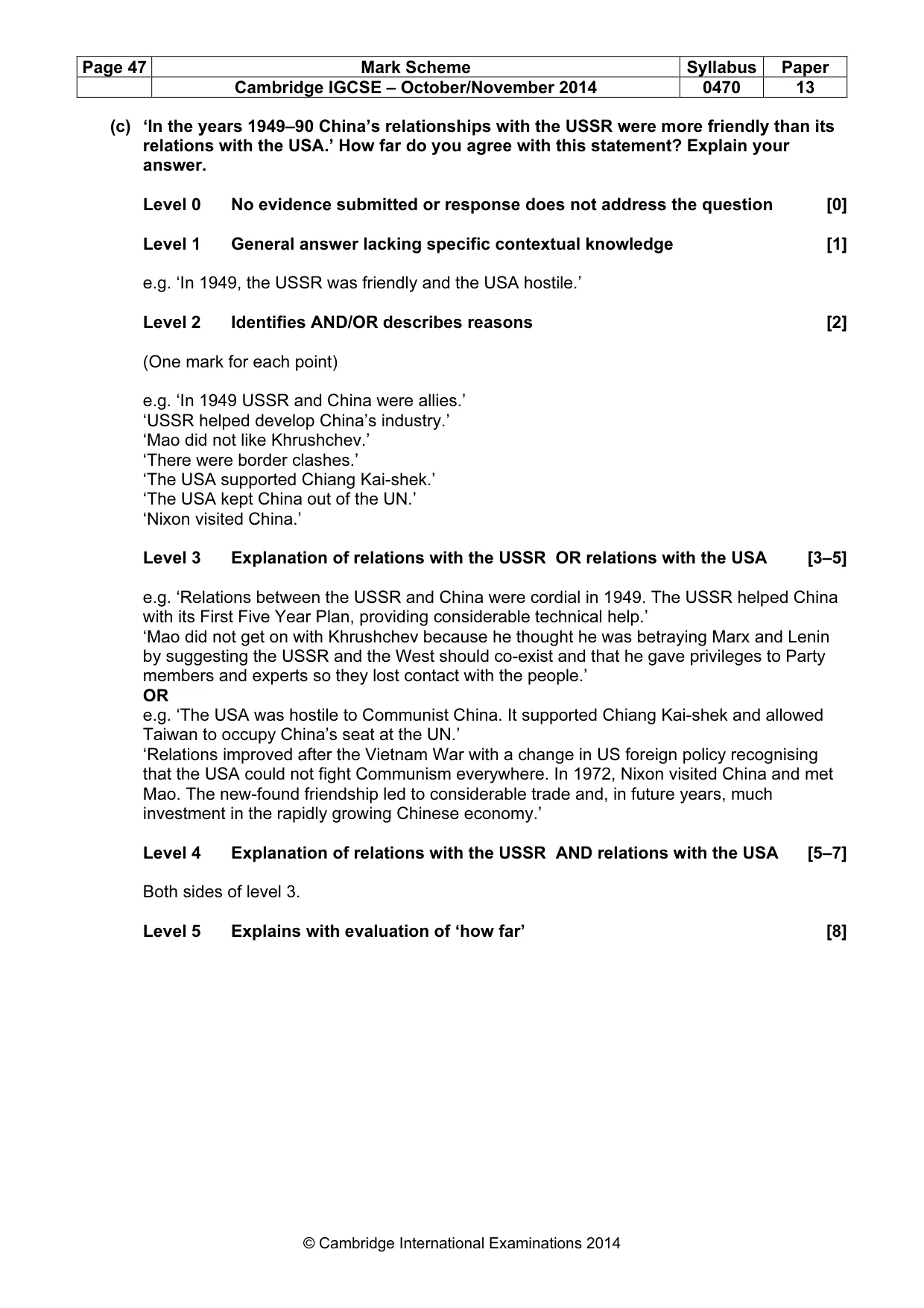 | Page 47 | Mark Scheme | Syllabus | Paper |
|---|---|---|---|
| | Cambridge IGCSE – October/November 2014 | 0470 | 13 |

(c) 'In the years 1949–90 China's relationships with the USSR were more friendly than its relations with the USA.' How far do you agree with this statement? Explain your answer.

Level 0 No evidence submitted or response does not address the question [0]

Level 1 General answer lacking specific contextual knowledge [1]

e.g. 'In 1949, the USSR was friendly and the USA hostile.'

Level 2 Identifies AND/OR describes reasons [2]

(One mark for each point)

e.g. 'In 1949 USSR and China were allies.'
'USSR helped develop China's industry.'
'Mao did not like Khrushchev.'
'There were border clashes.'
'The USA supported Chiang Kai-shek.'
'The USA kept China out of the UN.'
'Nixon visited China.'

Level 3 Explanation of relations with the USSR OR relations with the USA [3–5]

e.g. 'Relations between the USSR and China were cordial in 1949. The USSR helped China with its First Five Year Plan, providing considerable technical help.'
'Mao did not get on with Khrushchev because he thought he was betraying Marx and Lenin by suggesting the USSR and the West should co-exist and that he gave privileges to Party members and experts so they lost contact with the people.'
OR
e.g. 'The USA was hostile to Communist China. It supported Chiang Kai-shek and allowed Taiwan to occupy China's seat at the UN.'
'Relations improved after the Vietnam War with a change in US foreign policy recognising that the USA could not fight Communism everywhere. In 1972, Nixon visited China and met Mao. The new-found friendship led to considerable trade and, in future years, much investment in the rapidly growing Chinese economy.'

Level 4 Explanation of relations with the USSR AND relations with the USA [5–7]

Both sides of level 3.

Level 5 Explains with evaluation of 'how far' [8]

© Cambridge International Examinations 2014